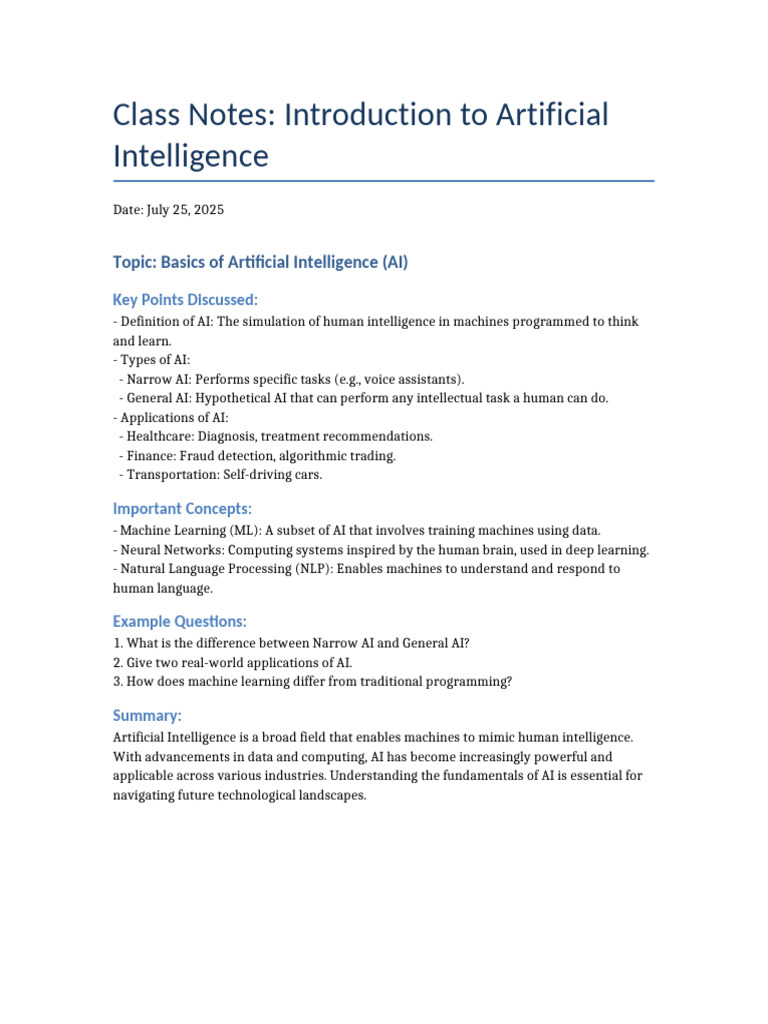 Class Notes: Introduction to Artificial Intelligence

Date: July 25, 2025

Topic: Basics of Artificial Intelligence (AI)

Key Points Discussed:

- Definition of AI: The simulation of human intelligence in machines programmed to think and learn.
- Types of AI:
  - Narrow AI: Performs specific tasks (e.g., voice assistants).
  - General AI: Hypothetical AI that can perform any intellectual task a human can do.
- Applications of AI:
  - Healthcare: Diagnosis, treatment recommendations.
  - Finance: Fraud detection, algorithmic trading.
  - Transportation: Self-driving cars.

Important Concepts:

- Machine Learning (ML): A subset of AI that involves training machines using data.
- Neural Networks: Computing systems inspired by the human brain, used in deep learning.
- Natural Language Processing (NLP): Enables machines to understand and respond to human language.

Example Questions:

1. What is the difference between Narrow AI and General AI?
2. Give two real-world applications of AI.
3. How does machine learning differ from traditional programming?

Summary:

Artificial Intelligence is a broad field that enables machines to mimic human intelligence. With advancements in data and computing, AI has become increasingly powerful and applicable across various industries. Understanding the fundamentals of AI is essential for navigating future technological landscapes.